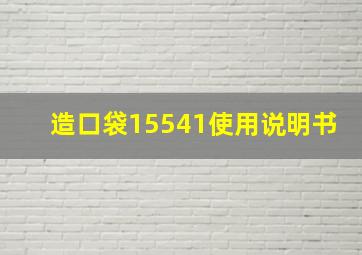 造口袋15541使用说明书